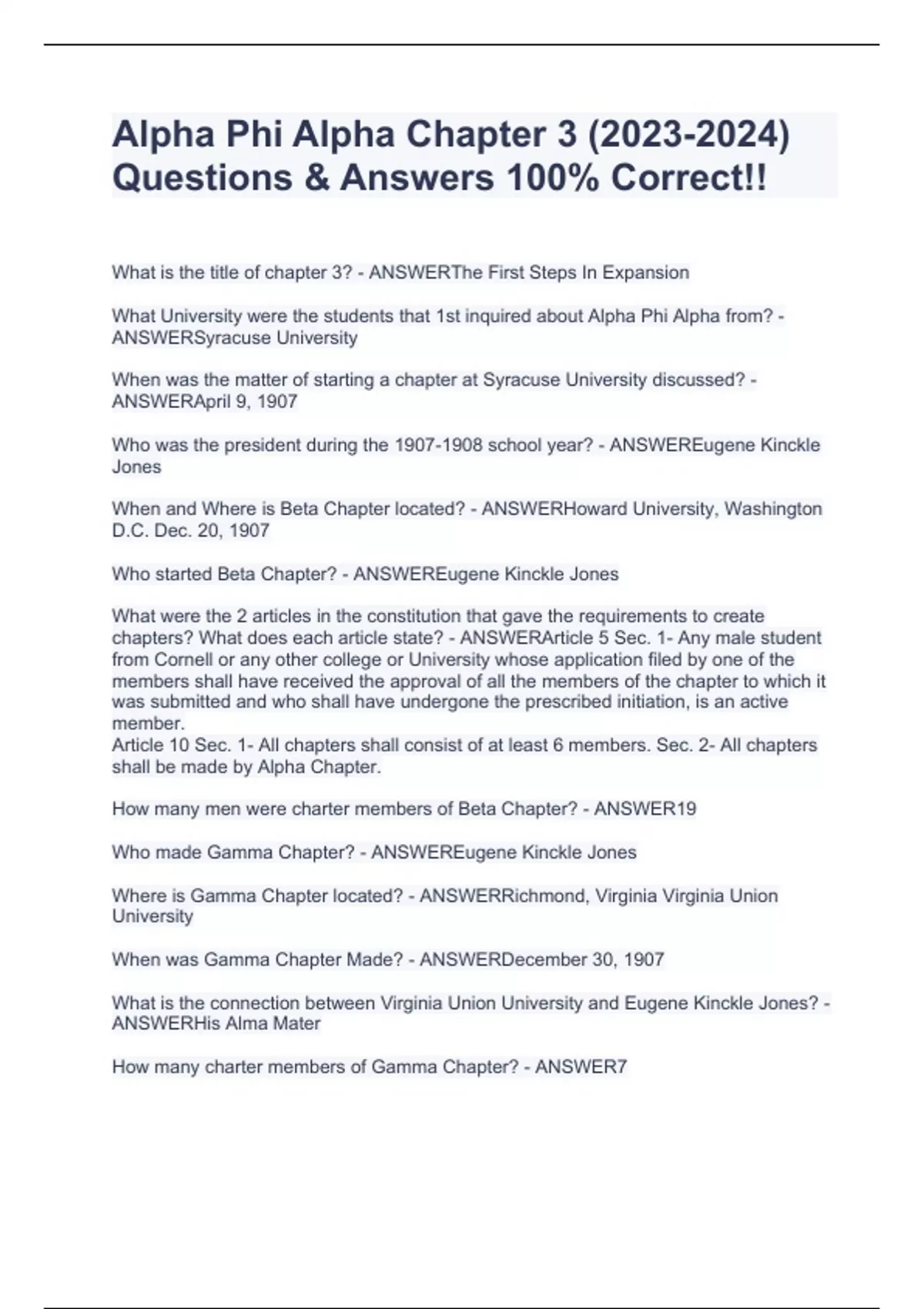 Alpha Phi Alpha Chapter 3 (2023-2024) Questions & Answers 100% Correct!!

What is the title of chapter 3? - ANSWERThe First Steps In Expansion

What University were the students that 1st inquired about Alpha Phi Alpha from? - ANSWERSyracuse University

When was the matter of starting a chapter at Syracuse University discussed? - ANSWERApril 9, 1907

Who was the president during the 1907-1908 school year? - ANSWEREugene Kinckle Jones

When and Where is Beta Chapter located? - ANSWERHoward University, Washington D.C. Dec. 20, 1907

Who started Beta Chapter? - ANSWEREugene Kinckle Jones

What were the 2 articles in the constitution that gave the requirements to create chapters? What does each article state? - ANSWERArticle 5 Sec. 1- Any male student from Cornell or any other college or University whose application filed by one of the members shall have received the approval of all the members of the chapter to which it was submitted and who shall have undergone the prescribed initiation, is an active member.
Article 10 Sec. 1- All chapters shall consist of at least 6 members. Sec. 2- All chapters shall be made by Alpha Chapter.

How many men were charter members of Beta Chapter? - ANSWER19

Who made Gamma Chapter? - ANSWEREugene Kinckle Jones

Where is Gamma Chapter located? - ANSWERRichmond, Virginia Virginia Union University

When was Gamma Chapter Made? - ANSWERDecember 30, 1907

What is the connection between Virginia Union University and Eugene Kinckle Jones? - ANSWERHis Alma Mater

How many charter members of Gamma Chapter? - ANSWER7